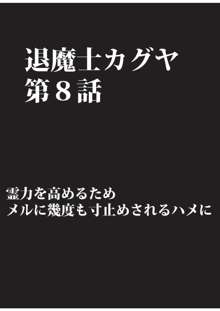 退魔士カグヤ
第８話

霊力を高めるため
メルに幾度も寸止めされるハメに